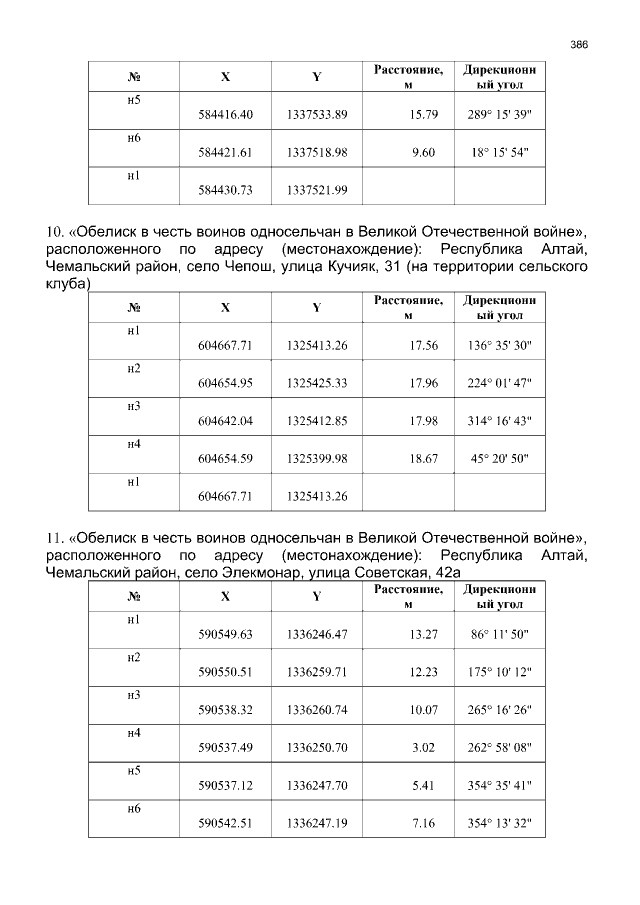 386

| № | X | Y | Расстояние, м | Дирекционный угол |
|---|---|---|---|---|
| н5 | 584416.40 | 1337533.89 | 15.79 | 289° 15' 39" |
| н6 | 584421.61 | 1337518.98 | 9.60 | 18° 15' 54" |
| н1 | 584430.73 | 1337521.99 | | |

10. «Обелиск в честь воинов односельчан в Великой Отечественной войне», расположенного по адресу (местонахождение): Республика Алтай, Чемальский район, село Чепош, улица Кучияк, 31 (на территории сельского клуба)

| № | X | Y | Расстояние, м | Дирекционный угол |
|---|---|---|---|---|
| н1 | 604667.71 | 1325413.26 | 17.56 | 136° 35' 30" |
| н2 | 604654.95 | 1325425.33 | 17.96 | 224° 01' 47" |
| н3 | 604642.04 | 1325412.85 | 17.98 | 314° 16' 43" |
| н4 | 604654.59 | 1325399.98 | 18.67 | 45° 20' 50" |
| н1 | 604667.71 | 1325413.26 | | |

11. «Обелиск в честь воинов односельчан в Великой Отечественной войне», расположенного по адресу (местонахождение): Республика Алтай, Чемальский район, село Элекмонар, улица Советская, 42а

| № | X | Y | Расстояние, м | Дирекционный угол |
|---|---|---|---|---|
| н1 | 590549.63 | 1336246.47 | 13.27 | 86° 11' 50" |
| н2 | 590550.51 | 1336259.71 | 12.23 | 175° 10' 12" |
| н3 | 590538.32 | 1336260.74 | 10.07 | 265° 16' 26" |
| н4 | 590537.49 | 1336250.70 | 3.02 | 262° 58' 08" |
| н5 | 590537.12 | 1336247.70 | 5.41 | 354° 35' 41" |
| н6 | 590542.51 | 1336247.19 | 7.16 | 354° 13' 32" |